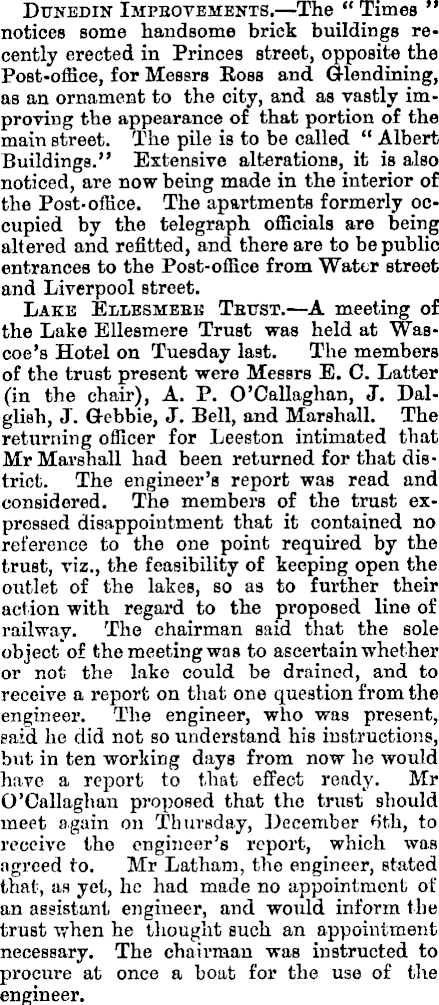 Dunedin Improvements.—The "Times" notices some handsome brick buildings recently erected in Princes street, opposite the Post-office, for Messrs Ross and Glendining, as an ornament to the city, and as vastly improving the appearance of that portion of the main street. The pile is to be called "Albert Buildings." Extensive alterations, it is also noticed, are now being made in the interior of the Post-office. The apartments formerly occupied by the telegraph officials are being altered and refitted, and there are to be public entrances to the Post-office from Water street and Liverpool street.

Lake Ellesmere Trust.—A meeting of the Lake Ellesmere Trust was held at Wascoe's Hotel on Tuesday last. The members of the trust present were Messrs E. C. Latter (in the chair), A. P. O'Callaghan, J. Dalglish, J. Gebbie, J. Bell, and Marshall. The returning officer for Leeston intimated that Mr Marshall had been returned for that district. The engineer's report was read and considered. The members of the trust expressed disappointment that it contained no reference to the one point required by the trust, viz., the feasibility of keeping open the outlet of the lakes, so as to further their action with regard to the proposed line of railway. The chairman said that the sole object of the meeting was to ascertain whether or not the lake could be drained, and to receive a report on that one question from the engineer. The engineer, who was present, said he did not so understand his instructions, but in ten working days from now he would have a report to that effect ready. Mr O'Callaghan proposed that the trust should meet again on Thursday, December 6th, to receive the engineer's report, which was agreed to. Mr Latham, the engineer, stated that, as yet, he had made no appointment of an assistant engineer, and would inform the trust when he thought such an appointment necessary. The chairman was instructed to procure at once a boat for the use of the engineer.